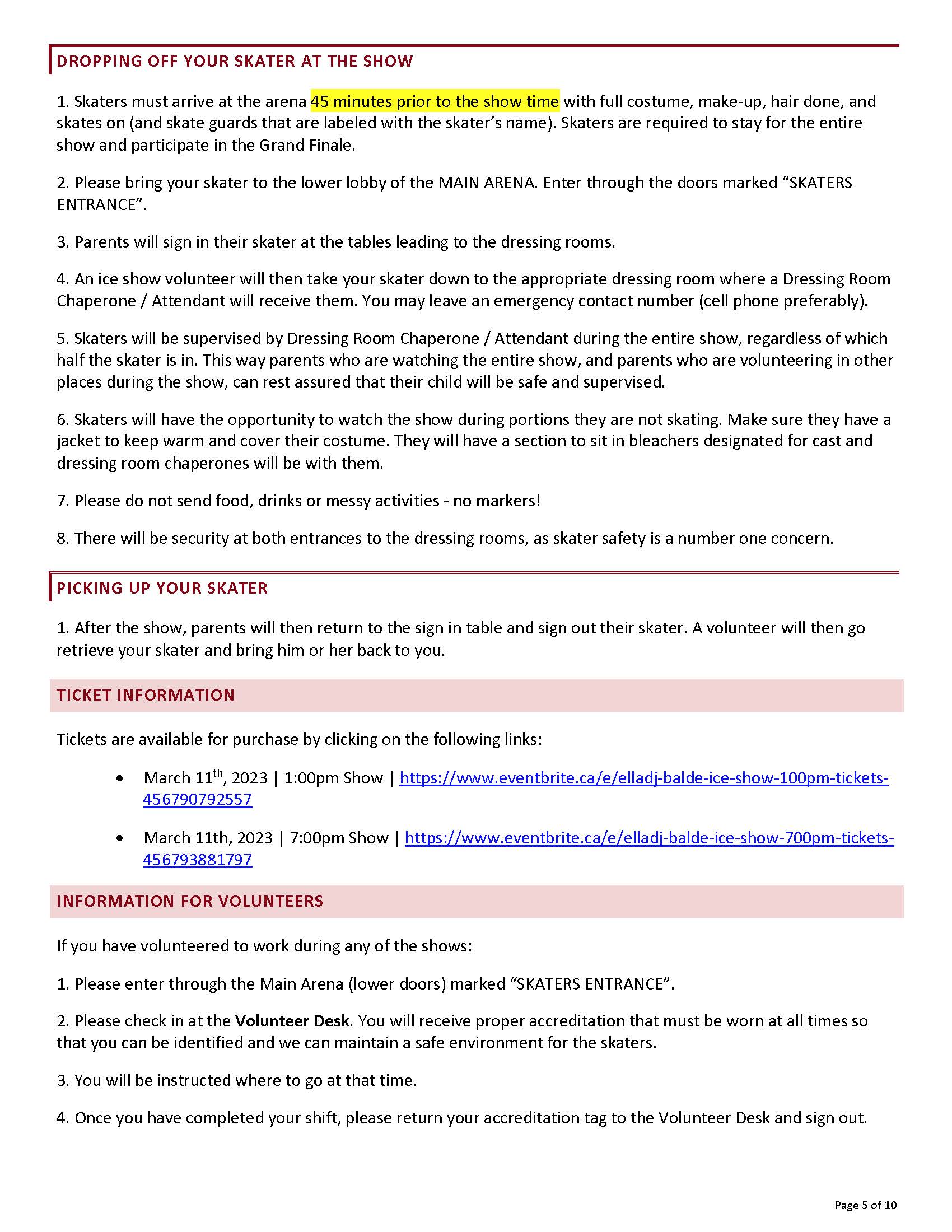 DROPPING OFF YOUR SKATER AT THE SHOW

1. Skaters must arrive at the arena 45 minutes prior to the show time with full costume, make-up, hair done, and skates on (and skate guards that are labeled with the skater's name). Skaters are required to stay for the entire show and participate in the Grand Finale.

2. Please bring your skater to the lower lobby of the MAIN ARENA. Enter through the doors marked "SKATERS ENTRANCE".

3. Parents will sign in their skater at the tables leading to the dressing rooms.

4. An ice show volunteer will then take your skater down to the appropriate dressing room where a Dressing Room Chaperone / Attendant will receive them. You may leave an emergency contact number (cell phone preferably).

5. Skaters will be supervised by Dressing Room Chaperone / Attendant during the entire show, regardless of which half the skater is in. This way parents who are watching the entire show, and parents who are volunteering in other places during the show, can rest assured that their child will be safe and supervised.

6. Skaters will have the opportunity to watch the show during portions they are not skating. Make sure they have a jacket to keep warm and cover their costume. They will have a section to sit in bleachers designated for cast and dressing room chaperones will be with them.

7. Please do not send food, drinks or messy activities - no markers!

8. There will be security at both entrances to the dressing rooms, as skater safety is a number one concern.

PICKING UP YOUR SKATER

1. After the show, parents will then return to the sign in table and sign out their skater. A volunteer will then go retrieve your skater and bring him or her back to you.

TICKET INFORMATION

Tickets are available for purchase by clicking on the following links:

• March 11$^{th}$, 2023 | 1:00pm Show | https://www.eventbrite.ca/e/elladj-balde-ice-show-100pm-tickets-456790792557

• March 11th, 2023 | 7:00pm Show | https://www.eventbrite.ca/e/elladj-balde-ice-show-700pm-tickets-456793881797

INFORMATION FOR VOLUNTEERS

If you have volunteered to work during any of the shows:

1. Please enter through the Main Arena (lower doors) marked "SKATERS ENTRANCE".

2. Please check in at the Volunteer Desk. You will receive proper accreditation that must be worn at all times so that you can be identified and we can maintain a safe environment for the skaters.

3. You will be instructed where to go at that time.

4. Once you have completed your shift, please return your accreditation tag to the Volunteer Desk and sign out.

Page 5 of 10